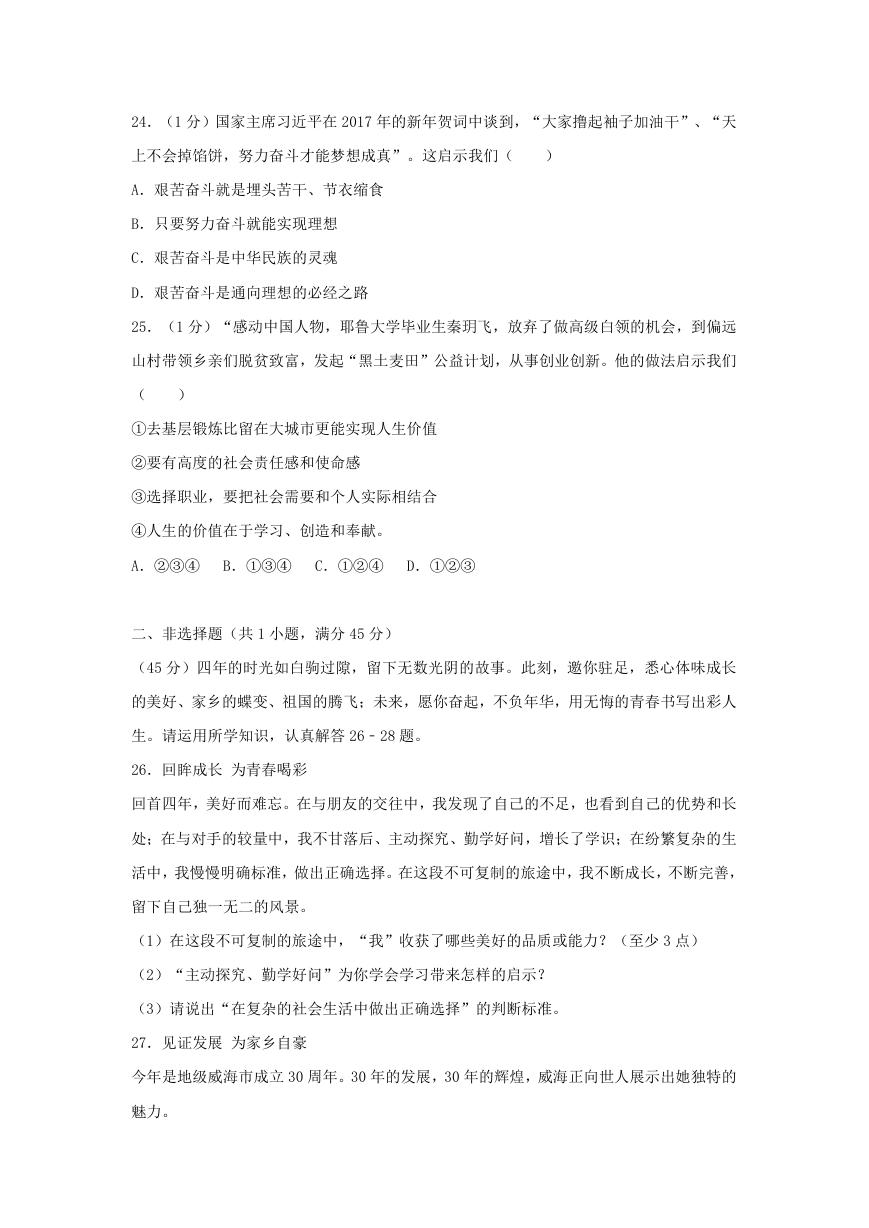 24.（1分）国家主席习近平在2017年的新年贺词中谈到，“大家撸起袖子加油干”、“天上不会掉馅饼，努力奋斗才能梦想成真”。这启示我们（　　）

A．艰苦奋斗就是埋头苦干、节衣缩食

B．只要努力奋斗就能实现理想

C．艰苦奋斗是中华民族的灵魂

D．艰苦奋斗是通向理想的必经之路

25.（1分）“感动中国人物，耶鲁大学毕业生秦玥飞，放弃了做高级白领的机会，到偏远山村带领乡亲们脱贫致富，发起“黑土麦田”公益计划，从事创业创新。他的做法启示我们（　　）

①去基层锻炼比留在大城市更能实现人生价值

②要有高度的社会责任感和使命感

③选择职业，要把社会需要和个人实际相结合

④人生的价值在于学习、创造和奉献。

A．②③④　B．①③④　C．①②④　D．①②③

二、非选择题（共1小题，满分45分）

（45分）四年的时光如白驹过隙，留下无数光阴的故事。此刻，邀你驻足，悉心体味成长的美好、家乡的蝶变、祖国的腾飞；未来，愿你奋起，不负年华，用无悔的青春书写出彩人生。请运用所学知识，认真解答26﹣28题。

26．回眸成长 为青春喝彩

回首四年，美好而难忘。在与朋友的交往中，我发现了自己的不足，也看到自己的优势和长处；在与对手的较量中，我不甘落后、主动探究、勤学好问，增长了学识；在纷繁复杂的生活中，我慢慢明确标准，做出正确选择。在这段不可复制的旅途中，我不断成长，不断完善，留下自己独一无二的风景。

（1）在这段不可复制的旅途中，“我”收获了哪些美好的品质或能力？（至少3点）

（2）“主动探究、勤学好问”为你学会学习带来怎样的启示？

（3）请说出“在复杂的社会生活中做出正确选择”的判断标准。

27．见证发展 为家乡自豪

今年是地级威海市成立30周年。30年的发展，30年的辉煌，威海正向世人展示出她独特的魅力。